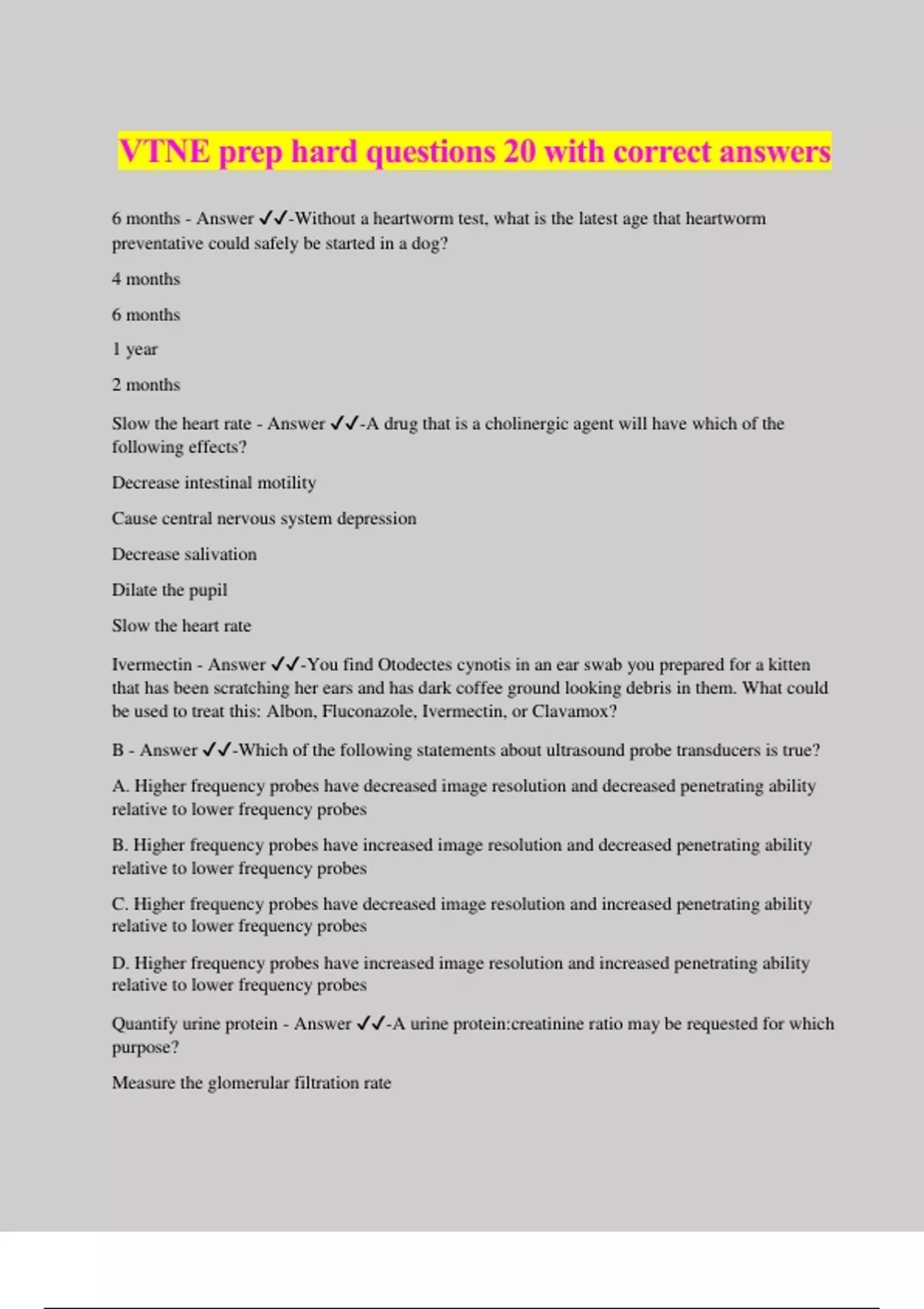 VTNE prep hard questions 20 with correct answers

6 months - Answer ✓✓-Without a heartworm test, what is the latest age that heartworm preventative could safely be started in a dog?

4 months

6 months

1 year

2 months

Slow the heart rate - Answer ✓✓-A drug that is a cholinergic agent will have which of the following effects?

Decrease intestinal motility

Cause central nervous system depression

Decrease salivation

Dilate the pupil

Slow the heart rate

Ivermectin - Answer ✓✓-You find Otodectes cynotis in an ear swab you prepared for a kitten that has been scratching her ears and has dark coffee ground looking debris in them. What could be used to treat this: Albon, Fluconazole, Ivermectin, or Clavamox?

B - Answer ✓✓-Which of the following statements about ultrasound probe transducers is true?

A. Higher frequency probes have decreased image resolution and decreased penetrating ability relative to lower frequency probes

B. Higher frequency probes have increased image resolution and decreased penetrating ability relative to lower frequency probes

C. Higher frequency probes have decreased image resolution and increased penetrating ability relative to lower frequency probes

D. Higher frequency probes have increased image resolution and increased penetrating ability relative to lower frequency probes

Quantify urine protein - Answer ✓✓-A urine protein:creatinine ratio may be requested for which purpose?

Measure the glomerular filtration rate